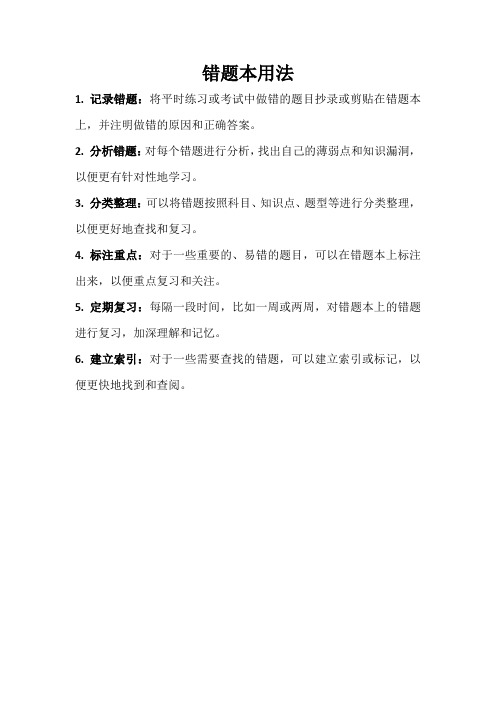 错题本用法

1. 记录错题：将平时练习或考试中做错的题目抄录或剪贴在错题本上，并注明做错的原因和正确答案。

2. 分析错题：对每个错题进行分析，找出自己的薄弱点和知识漏洞，以便更有针对性地学习。

3. 分类整理：可以将错题按照科目、知识点、题型等进行分类整理，以便更好地查找和复习。

4. 标注重点：对于一些重要的、易错的题目，可以在错题本上标注出来，以便重点复习和关注。

5. 定期复习：每隔一段时间，比如一周或两周，对错题本上的错题进行复习，加深理解和记忆。

6. 建立索引：对于一些需要查找的错题，可以建立索引或标记，以便更快地找到和查阅。